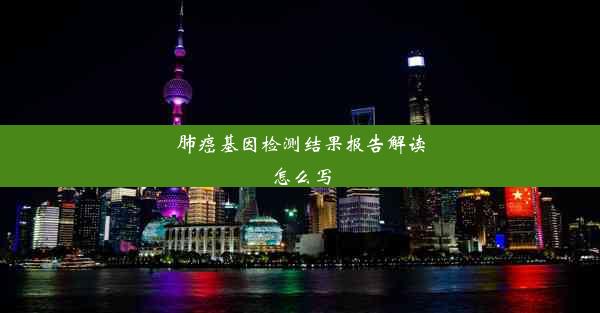 肺癌基因检测结果报告解读怎么写